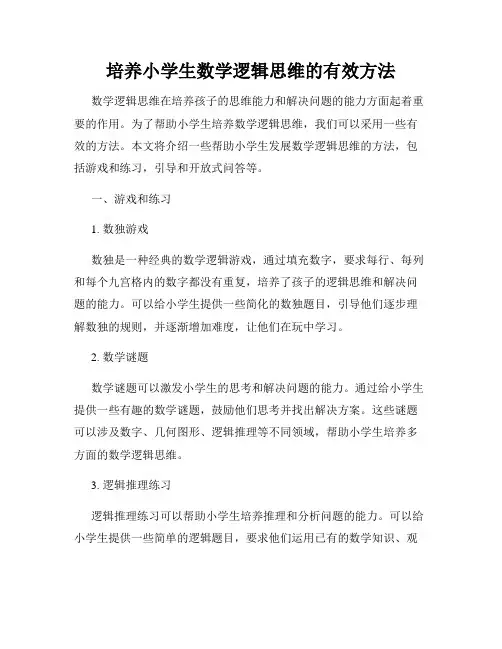 培养小学生数学逻辑思维的有效方法

数学逻辑思维在培养孩子的思维能力和解决问题的能力方面起着重要的作用。为了帮助小学生培养数学逻辑思维，我们可以采用一些有效的方法。本文将介绍一些帮助小学生发展数学逻辑思维的方法，包括游戏和练习，引导和开放式问答等。

一、游戏和练习

1. 数独游戏

数独是一种经典的数学逻辑游戏，通过填充数字，要求每行、每列和每个九宫格内的数字都没有重复，培养了孩子的逻辑思维和解决问题的能力。可以给小学生提供一些简化的数独题目，引导他们逐步理解数独的规则，并逐渐增加难度，让他们在玩中学习。

2. 数学谜题

数学谜题可以激发小学生的思考和解决问题的能力。通过给小学生提供一些有趣的数学谜题，鼓励他们思考并找出解决方案。这些谜题可以涉及数字、几何图形、逻辑推理等不同领域，帮助小学生培养多方面的数学逻辑思维。

3. 逻辑推理练习

逻辑推理练习可以帮助小学生培养推理和分析问题的能力。可以给小学生提供一些简单的逻辑题目，要求他们运用已有的数学知识、观